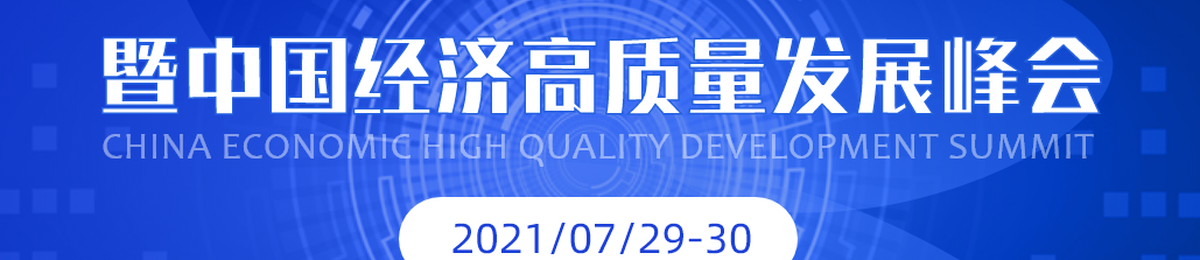 暨中国经济高质量发展峰会
CHINA ECONOMIC HIGH QUALITY DEVELOPMENT SUMMIT
2021/07/29-30